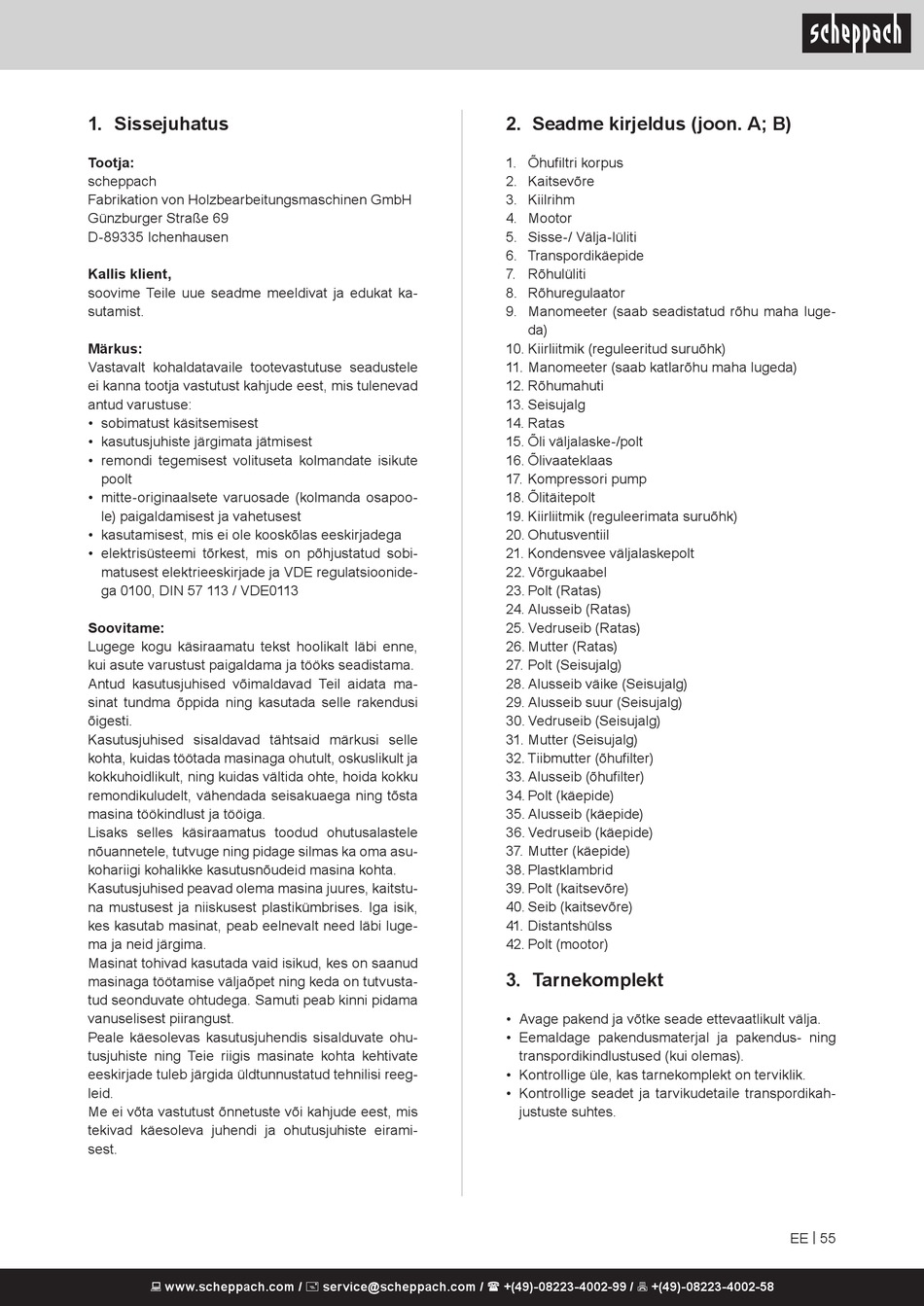 scheppach

1. Sissejuhatus

Tootja:
scheppach
Fabrikation von Holzbearbeitungsmaschinen GmbH
Günzburger Straße 69
D-89335 Ichenhausen

Kallis klient,
soovime Teile uue seadme meeldivat ja edukat kasutamist.

Märkus:
Vastavalt kohaldatavaile tootevastutuse seadustele ei kanna tootja vastutust kahjude eest, mis tulenevad antud varustuse:
• sobimatust käsitsemisest
• kasutusjuhiste järgimata jätmisest
• remondi tegemisest volituseta kolmandate isikute poolt
• mitte-originaalsete varuosade (kolmanda osapoole) paigaldamisest ja vahetusest
• kasutamisest, mis ei ole kooskõlas eeskirjadega
• elektrisüsteemi tõrkest, mis on põhjustatud sobimatusest elektrieeskirjade ja VDE regulatsioonidega 0100, DIN 57 113 / VDE0113

Soovitame:
Lugege kogu käsiraamatu tekst hoolikalt läbi enne, kui asute varustust paigaldama ja tööks seadistama.
Antud kasutusjuhised võimaldavad Teil aidata masinat tundma õppida ning kasutada selle rakendusi õigesti.
Kasutusjuhised sisaldavad tähtsaid märkusi selle kohta, kuidas töötada masinaga ohutult, oskuslikult ja kokkuhoidlikult, ning kuidas vältida ohte, hoida kokku remondikuludelt, vähendada seisakuaega ning tõsta masina töökindlust ja tööiga.
Lisaks selles käsiraamatus toodud ohutusalastele nõuannetele, tutvuge ning pidage silmas ka oma asukohariigi kohalikke kasutusnõudeid masina kohta.
Kasutusjuhised peavad olema masina juures, kaitstuna mustusest ja niiskusest plastikümbrises. Iga isik, kes kasutab masinat, peab eelnevalt need läbi lugema ja neid järgima.
Masinat tohivad kasutada vaid isikud, kes on saanud masinaga töötamise väljaõpet ning keda on tutvustatud seonduvate ohtudega. Samuti peab kinni pidama vanuselisest piirangust.
Peale käesolevas kasutusjuhendis sisalduvate ohutusjuhiste ning Teie riigis masinate kohta kehtivate eeskirjade tuleb järgida üldtunnustatud tehnilisi reegleid.
Me ei võta vastutust õnnetuste või kahjude eest, mis tekivad käesoleva juhendi ja ohutusjuhiste eiramisest.

2. Seadme kirjeldus (joon. A; B)

1. Õhufiltri korpus
2. Kaitsevõre
3. Kiilrihm
4. Mootor
5. Sisse-/ Välja-lüliti
6. Transpordikäepide
7. Rõhulüliti
8. Rõhuregulaator
9. Manomeeter (saab seadistatud rõhu maha lugeda)
10. Kiirliitmik (reguleeritud suruõhk)
11. Manomeeter (saab katlarõhu maha lugeda)
12. Rõhumahuti
13. Seisujalg
14. Ratas
15. Õli väljalaske-/polt
16. Õlivaateklaas
17. Kompressori pump
18. Õlitäitepolt
19. Kiirliitmik (reguleerimata suruõhk)
20. Ohutusventiil
21. Kondensvee väljalaskepolt
22. Võrgukaabel
23. Polt (Ratas)
24. Alusseib (Ratas)
25. Vedruseib (Ratas)
26. Mutter (Ratas)
27. Polt (Seisujalg)
28. Alusseib väike (Seisujalg)
29. Alusseib suur (Seisujalg)
30. Vedruseib (Seisujalg)
31. Mutter (Seisujalg)
32. Tiibmutter (õhufilter)
33. Alusseib (õhufilter)
34. Polt (käepide)
35. Alusseib (käepide)
36. Vedruseib (käepide)
37. Mutter (käepide)
38. Plastklambrid
39. Polt (kaitsevõre)
40. Seib (kaitsevõre)
41. Distantshülss
42. Polt (mootor)

3. Tarnekomplekt

• Avage pakend ja võtke seade ettevaatlikult välja.
• Eemaldage pakendusmaterjal ja pakendus- ning transpordikindlustused (kui olemas).
• Kontrollige üle, kas tarnekomplekt on terviklik.
• Kontrollige seadet ja tarvikudetaile transpordikahjustuste suhtes.

EE | 55

www.scheppach.com / service@scheppach.com / +(49)-08223-4002-99 / +(49)-08223-4002-58